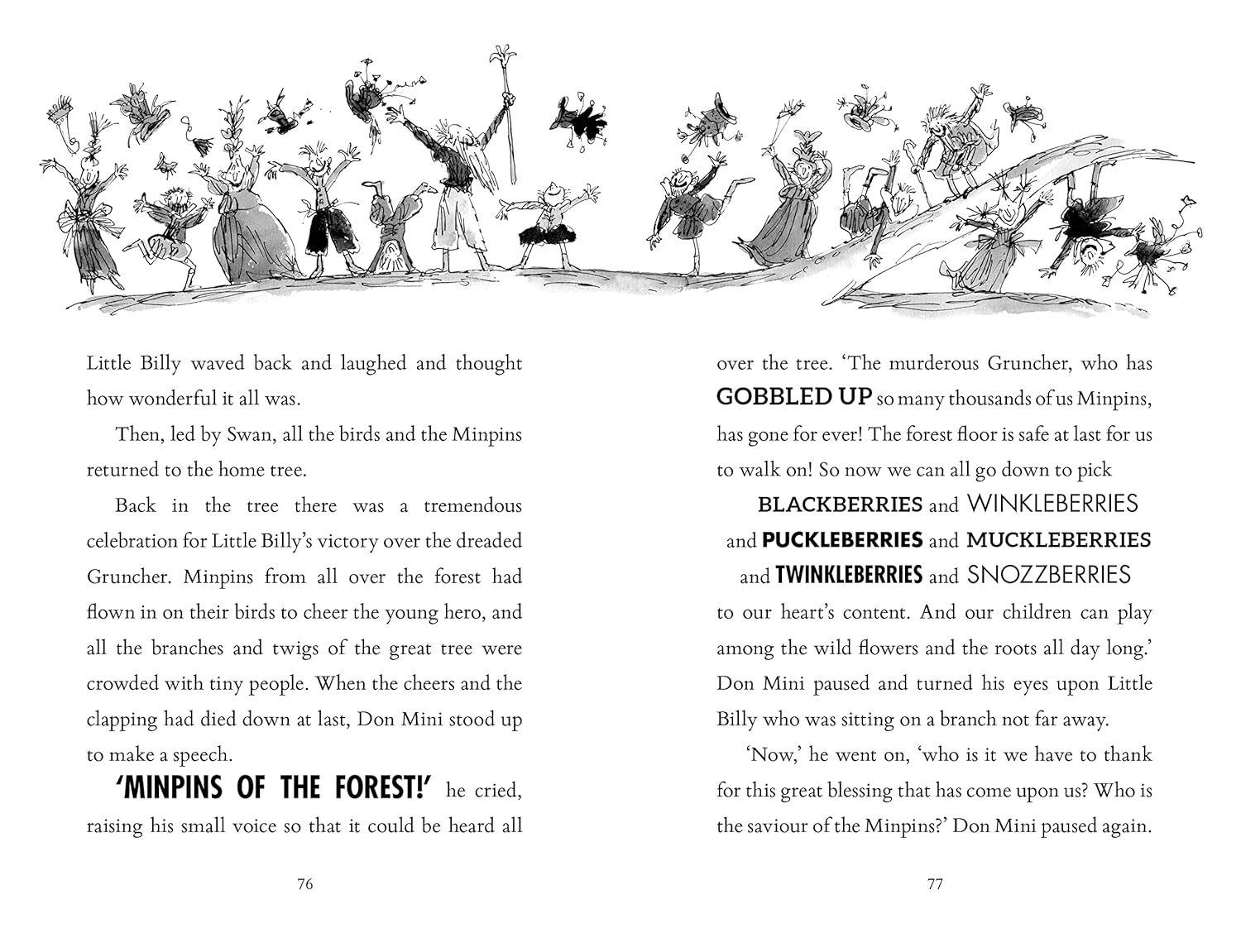 Little Billy waved back and laughed and thought how wonderful it all was.

Then, led by Swan, all the birds and the Minpins returned to the home tree.

Back in the tree there was a tremendous celebration for Little Billy's victory over the dreaded Gruncher. Minpins from all over the forest had flown in on their birds to cheer the young hero, and all the branches and twigs of the great tree were crowded with tiny people. When the cheers and the clapping had died down at last, Don Mini stood up to make a speech.

'MINPINS OF THE FOREST!' he cried, raising his small voice so that it could be heard all

76

over the tree. 'The murderous Gruncher, who has GOBBLED UP so many thousands of us Minpins, has gone for ever! The forest floor is safe at last for us to walk on! So now we can all go down to pick

BLACKBERRIES and WINKLEBERRIES and PUCKLEBERRIES and MUCKLEBERRIES and TWINKLEBERRIES and SNOZZBERRIES

to our heart's content. And our children can play among the wild flowers and the roots all day long.' Don Mini paused and turned his eyes upon Little Billy who was sitting on a branch not far away.

'Now,' he went on, 'who is it we have to thank for this great blessing that has come upon us? Who is the saviour of the Minpins?' Don Mini paused again.

77